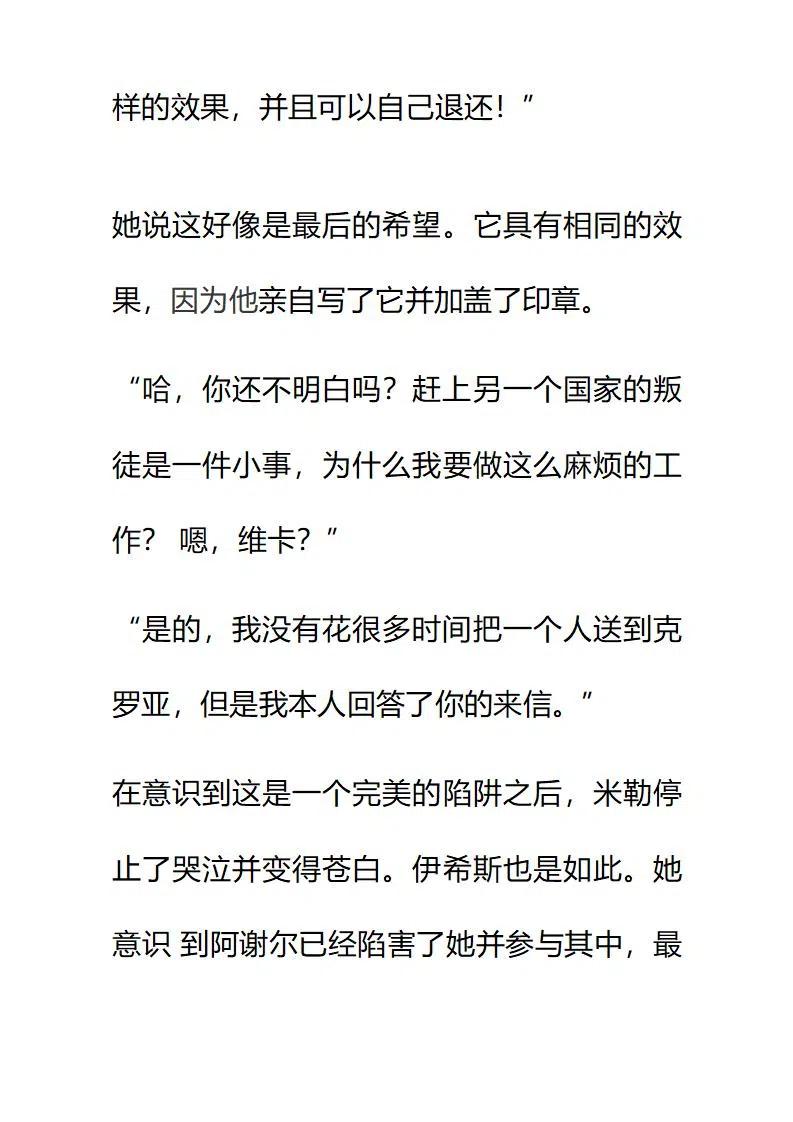 样的效果，并且可以自己退还！”

她说这好像是最后的希望。它具有相同的效果，因为他亲自写了它并加盖了印章。

“哈，你还不明白吗？赶上另一个国家的叛徒是一件小事，为什么我要做这么麻烦的工作？ 嗯，维卡？”

“是的，我没有花很多时间把一个人送到克罗亚，但是我本人回答了你的来信。”

在意识到这是一个完美的陷阱之后，米勒停止了哭泣并变得苍白。伊希斯也是如此。她意识 到阿谢尔已经陷害了她并参与其中，最